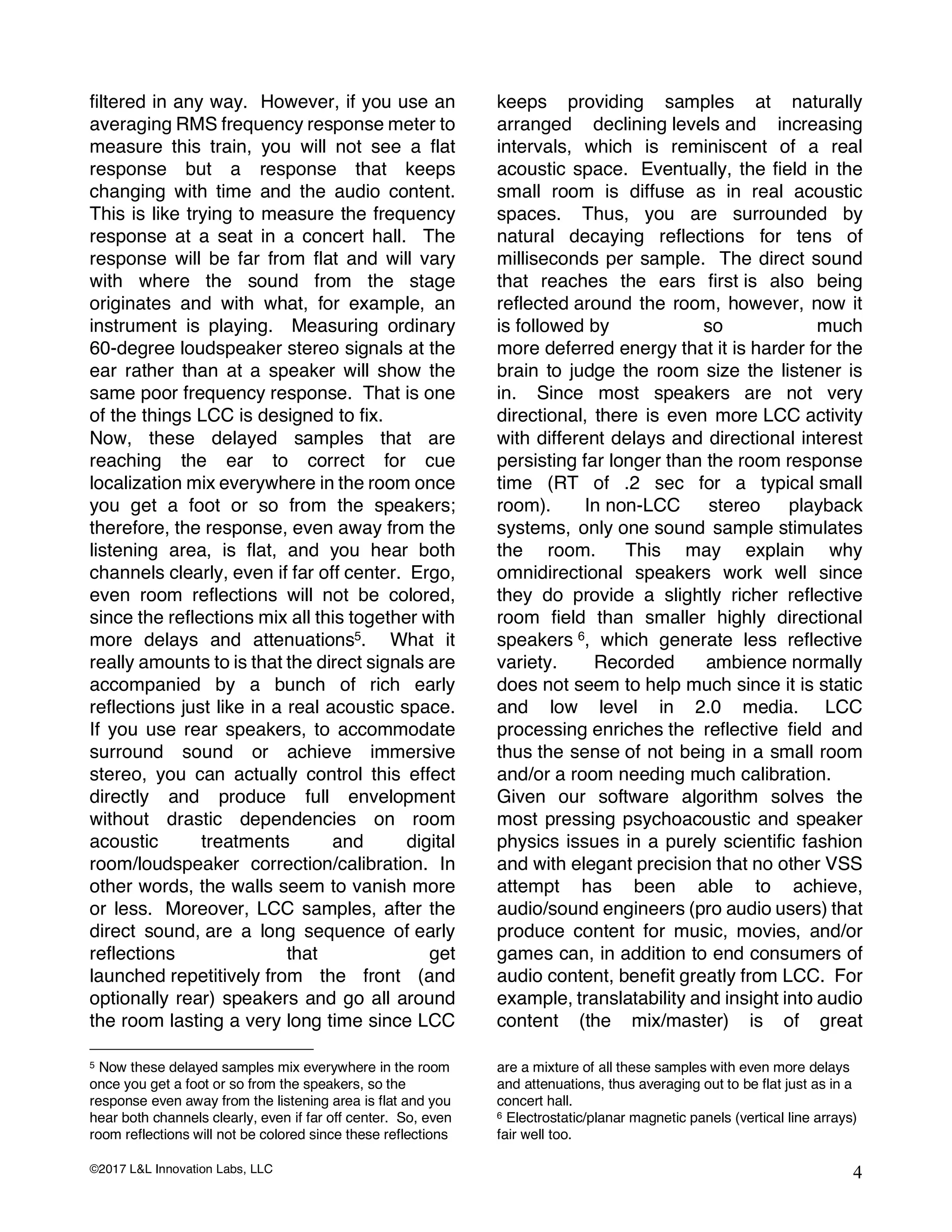 filtered in any way. However, if you use an averaging RMS frequency response meter to measure this train, you will not see a flat response but a response that keeps changing with time and the audio content. This is like trying to measure the frequency response at a seat in a concert hall. The response will be far from flat and will vary with where the sound from the stage originates and with what, for example, an instrument is playing. Measuring ordinary 60-degree loudspeaker stereo signals at the ear rather than at a speaker will show the same poor frequency response. That is one of the things LCC is designed to fix.

Now, these delayed samples that are reaching the ear to correct for cue localization mix everywhere in the room once you get a foot or so from the speakers; therefore, the response, even away from the listening area, is flat, and you hear both channels clearly, even if far off center. Ergo, even room reflections will not be colored, since the reflections mix all this together with more delays and attenuations$^5$. What it really amounts to is that the direct signals are accompanied by a bunch of rich early reflections just like in a real acoustic space. If you use rear speakers, to accommodate surround sound or achieve immersive stereo, you can actually control this effect directly and produce full envelopment without drastic dependencies on room acoustic treatments and digital room/loudspeaker correction/calibration. In other words, the walls seem to vanish more or less. Moreover, LCC samples, after the direct sound, are a long sequence of early reflections that get launched repetitively from the front (and optionally rear) speakers and go all around the room lasting a very long time since LCC keeps providing samples at naturally arranged declining levels and increasing intervals, which is reminiscent of a real acoustic space. Eventually, the field in the small room is diffuse as in real acoustic spaces. Thus, you are surrounded by natural decaying reflections for tens of milliseconds per sample. The direct sound that reaches the ears first is also being reflected around the room, however, now it is followed by so much more deferred energy that it is harder for the brain to judge the room size the listener is in. Since most speakers are not very directional, there is even more LCC activity with different delays and directional interest persisting far longer than the room response time (RT of .2 sec for a typical small room). In non-LCC stereo playback systems, only one sound sample stimulates the room. This may explain why omnidirectional speakers work well since they do provide a slightly richer reflective room field than smaller highly directional speakers $^6$, which generate less reflective variety. Recorded ambience normally does not seem to help much since it is static and low level in 2.0 media. LCC processing enriches the reflective field and thus the sense of not being in a small room and/or a room needing much calibration.

Given our software algorithm solves the most pressing psychoacoustic and speaker physics issues in a purely scientific fashion and with elegant precision that no other VSS attempt has been able to achieve, audio/sound engineers (pro audio users) that produce content for music, movies, and/or games can, in addition to end consumers of audio content, benefit greatly from LCC. For example, translatability and insight into audio content (the mix/master) is of great

$^5$ Now these delayed samples mix everywhere in the room once you get a foot or so from the speakers, so the response even away from the listening area is flat and you hear both channels clearly, even if far off center. So, even room reflections will not be colored since these reflections are a mixture of all these samples with even more delays and attenuations, thus averaging out to be flat just as in a concert hall.
$^6$ Electrostatic/planar magnetic panels (vertical line arrays) fair well too.

©2017 L&L Innovation Labs, LLC
4